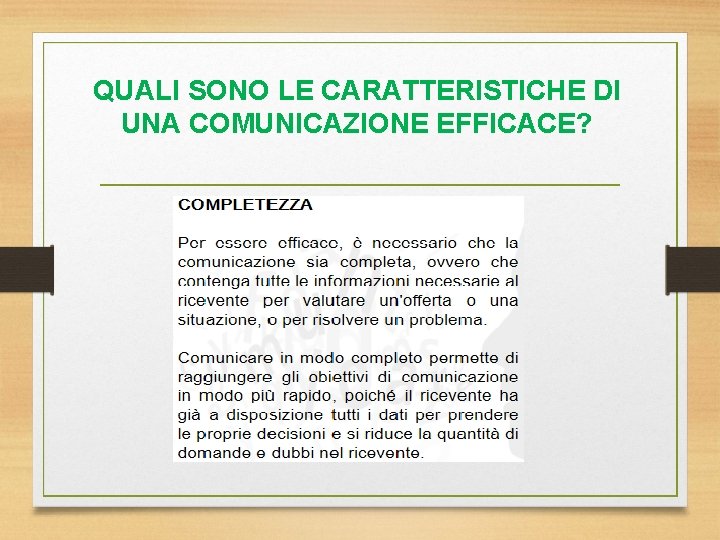 QUALI SONO LE CARATTERISTICHE DI UNA COMUNICAZIONE EFFICACE?

COMPLETEZZA

Per essere efficace, è necessario che la comunicazione sia completa, ovvero che contenga tutte le informazioni necessarie al ricevente per valutare un'offerta o una situazione, o per risolvere un problema.

Comunicare in modo completo permette di raggiungere gli obiettivi di comunicazione in modo più rapido, poiché il ricevente ha già a disposizione tutti i dati per prendere le proprie decisioni e si riduce la quantità di domande e dubbi nel ricevente.